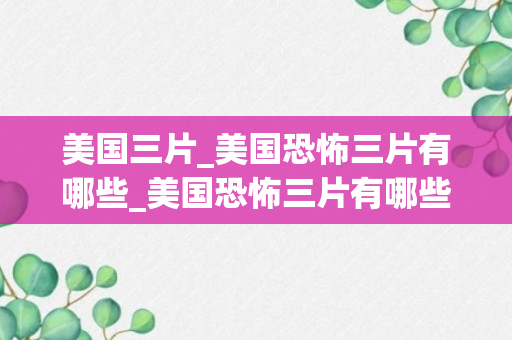 美国三片_美国恐怖三片有哪些_美国恐怖三片有哪些